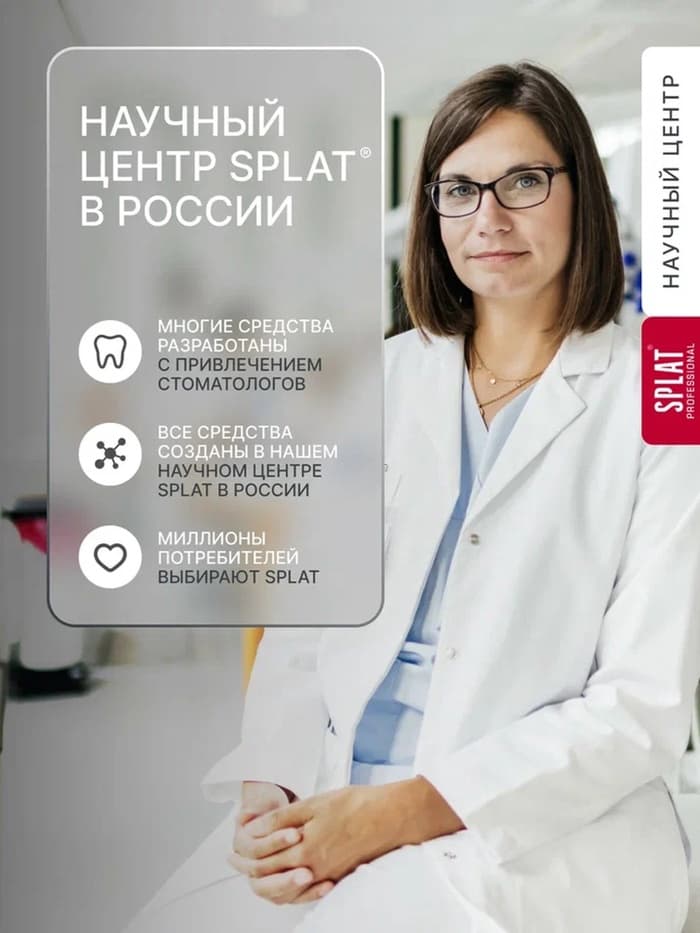 НАУЧНЫЙ ЦЕНТР SPLAT® В РОССИИ

МНОГИЕ СРЕДСТВА РАЗРАБОТАНЫ С ПРИВЛЕЧЕНИЕМ СТОМАТОЛОГОВ

ВСЕ СРЕДСТВА СОЗДАНЫ В НАШЕМ НАУЧНОМ ЦЕНТРЕ SPLAT В РОССИИ

МИЛЛИОНЫ ПОТРЕБИТЕЛЕЙ ВЫБИРАЮТ SPLAT

НАУЧНЫЙ ЦЕНТР

SPLAT® PROFESSIONAL